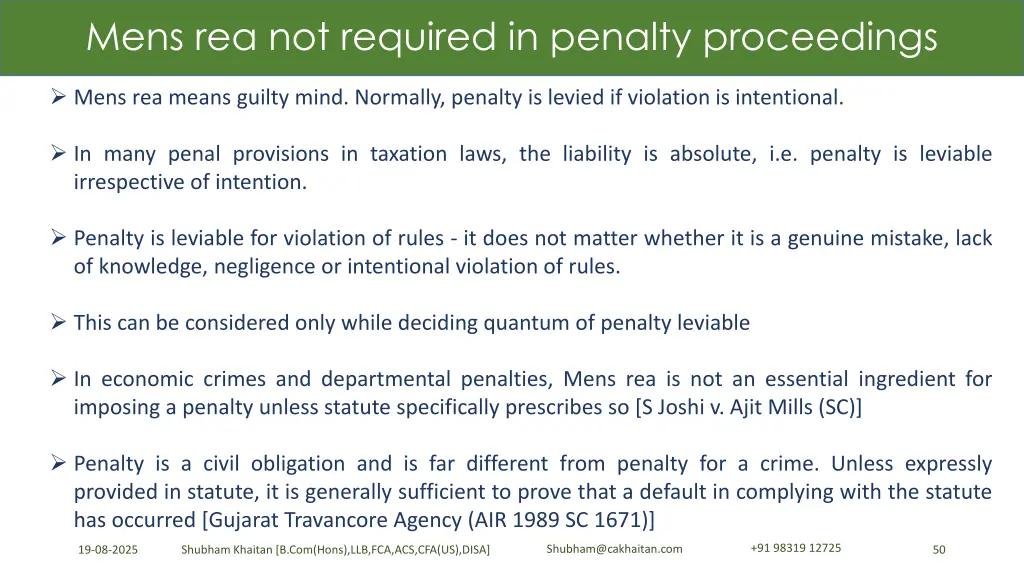 Mens rea not required in penalty proceedings

➢ Mens rea means guilty mind. Normally, penalty is levied if violation is intentional.

➢ In many penal provisions in taxation laws, the liability is absolute, i.e. penalty is leviable irrespective of intention.

➢ Penalty is leviable for violation of rules - it does not matter whether it is a genuine mistake, lack of knowledge, negligence or intentional violation of rules.

➢ This can be considered only while deciding quantum of penalty leviable

➢ In economic crimes and departmental penalties, Mens rea is not an essential ingredient for imposing a penalty unless statute specifically prescribes so [S Joshi v. Ajit Mills (SC)]

➢ Penalty is a civil obligation and is far different from penalty for a crime. Unless expressly provided in statute, it is generally sufficient to prove that a default in complying with the statute has occurred [Gujarat Travancore Agency (AIR 1989 SC 1671)]

19-08-2025 Shubham Khaitan [B.Com(Hons),LLB,FCA,ACS,CFA(US),DISA] Shubham@cakhaitan.com +91 98319 12725 50